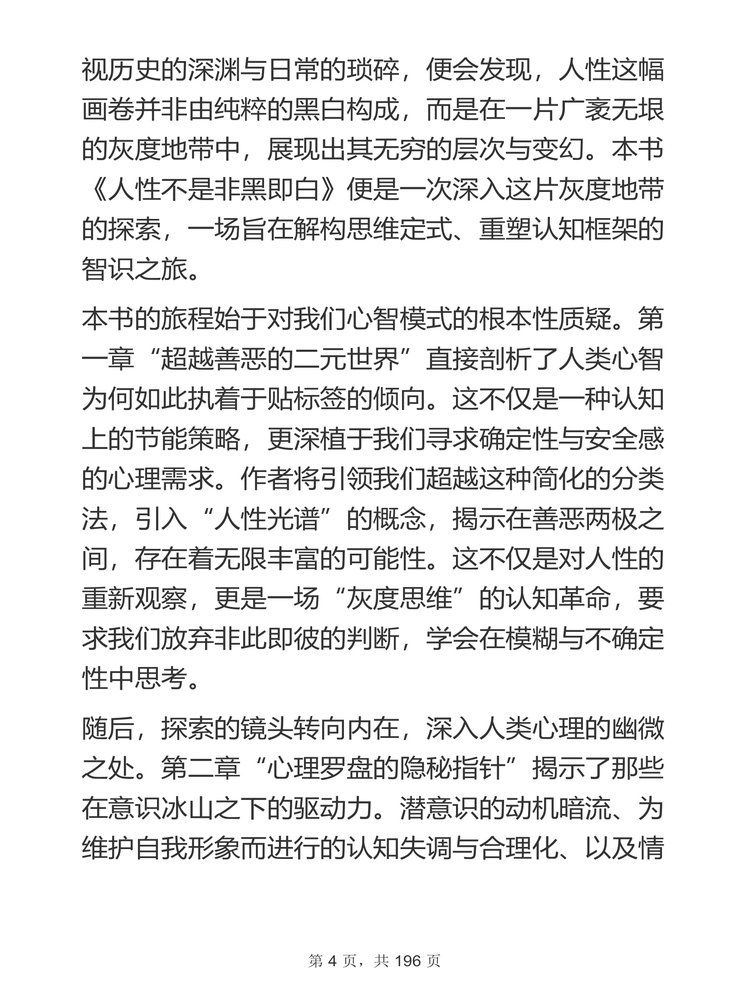 视历史的深渊与日常的琐碎，便会发现，人性这幅画卷并非由纯粹的黑白构成，而是在一片广袤无垠的灰度地带中，展现出其无穷的层次与变幻。本书《人性不是非黑即白》便是一次深入这片灰度地带的探索，一场旨在解构思维定式、重塑认知框架的智识之旅。

本书的旅程始于对我们心智模式的根本性质疑。第一章“超越善恶的二元世界”直接剖析了人类心智为何如此执着于贴标签的倾向。这不仅是一种认知上的节能策略，更深植于我们寻求确定性与安全感的心理需求。作者将引领我们超越这种简化的分类法，引入“人性光谱”的概念，揭示在善恶两极之间，存在着无限丰富的可能性。这不仅是对人性的重新观察，更是一场“灰度思维”的认知革命，要求我们放弃非此即彼的判断，学会在模糊与不确定性中思考。

随后，探索的镜头转向内在，深入人类心理的幽微之处。第二章“心理罗盘的隐秘指针”揭示了那些在意识冰山之下的驱动力。潜意识的动机暗流、为维护自我形象而进行的认知失调与合理化、以及情

第 4 页，共 196 页